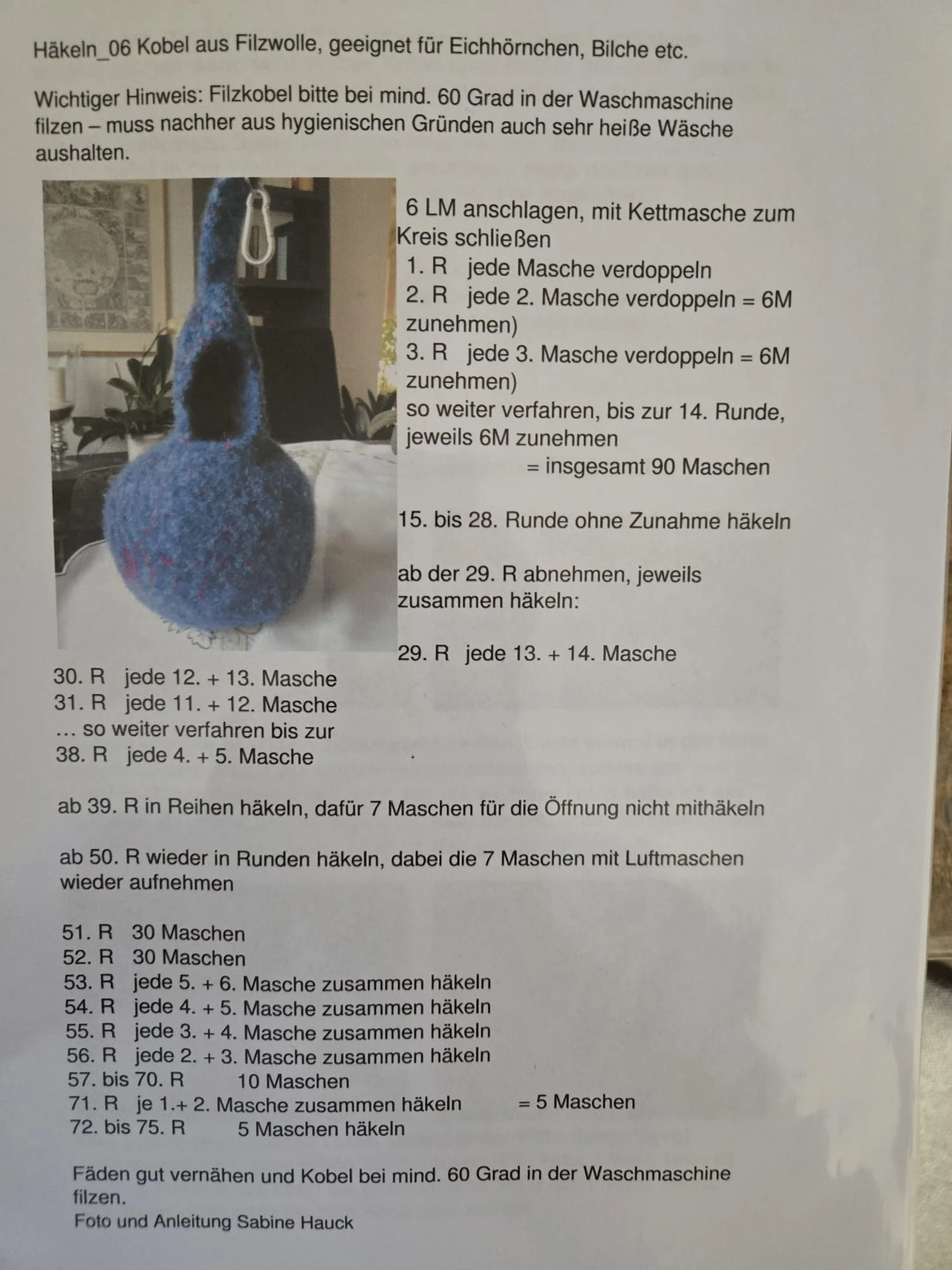 Häkeln_06 Kobel aus Filzwolle, geeignet für Eichhörnchen, Bilche etc.

Wichtiger Hinweis: Filzkobel bitte bei mind. 60 Grad in der Waschmaschine filzen – muss nachher aus hygienischen Gründen auch sehr heiße Wäsche aushalten.

6 LM anschlagen, mit Kettmasche zum Kreis schließen
1. R jede Masche verdoppeln
2. R jede 2. Masche verdoppeln = 6M zunehmen)
3. R jede 3. Masche verdoppeln = 6M zunehmen)
so weiter verfahren, bis zur 14. Runde, jeweils 6M zunehmen
= insgesamt 90 Maschen

15. bis 28. Runde ohne Zunahme häkeln

ab der 29. R abnehmen, jeweils zusammen häkeln:

29. R jede 13. + 14. Masche
30. R jede 12. + 13. Masche
31. R jede 11. + 12. Masche
… so weiter verfahren bis zur
38. R jede 4. + 5. Masche

ab 39. R in Reihen häkeln, dafür 7 Maschen für die Öffnung nicht mithäkeln

ab 50. R wieder in Runden häkeln, dabei die 7 Maschen mit Luftmaschen wieder aufnehmen

51. R 30 Maschen
52. R 30 Maschen
53. R jede 5. + 6. Masche zusammen häkeln
54. R jede 4. + 5. Masche zusammen häkeln
55. R jede 3. + 4. Masche zusammen häkeln
56. R jede 2. + 3. Masche zusammen häkeln
57. bis 70. R 10 Maschen
71. R je 1.+ 2. Masche zusammen häkeln = 5 Maschen
72. bis 75. R 5 Maschen häkeln

Fäden gut vernähen und Kobel bei mind. 60 Grad in der Waschmaschine filzen.
Foto und Anleitung Sabine Hauck